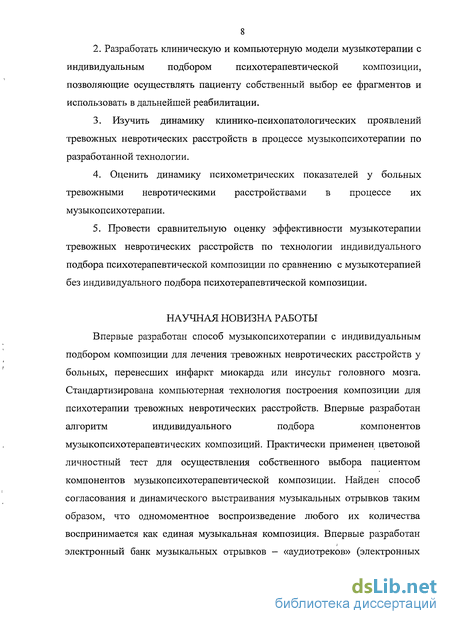 8

2. Разработать клиническую и компьютерную модели музыкотерапии с индивидуальным подбором психотерапевтической композиции, позволяющие осуществлять пациенту собственный выбор ее фрагментов и использовать в дальнейшей реабилитации.

3. Изучить динамику клинико-психопатологических проявлений тревожных невротических расстройств в процессе музыкопсихотерапии по разработанной технологии.

4. Оценить динамику психометрических показателей у больных тревожными невротическими расстройствами в процессе их музыкопсихотерапии.

5. Провести сравнительную оценку эффективности музыкотерапии тревожных невротических расстройств по технологии индивидуального подбора психотерапевтической композиции по сравнению с музыкотерапией без индивидуального подбора психотерапевтической композиции.

НАУЧНАЯ НОВИЗНА РАБОТЫ

Впервые разработан способ музыкопсихотерапии с индивидуальным подбором композиции для лечения тревожных невротических расстройств у больных, перенесших инфаркт миокарда или инсульт головного мозга. Стандартизирована компьютерная технология построения композиции для психотерапии тревожных невротических расстройств. Впервые разработан алгоритм индивидуального подбора компонентов музыкопсихотерапевтических композиций. Практически применен цветовой личностный тест для осуществления собственного выбора пациентом компонентов музыкопсихотерапевтической композиции. Найден способ согласования и динамического выстраивания музыкальных отрывков таким образом, что одномоментное воспроизведение любого их количества воспринимается как единая музыкальная композиция. Впервые разработан электронный банк музыкальных отрывков – «аудиотреков» (электронных

dsLib.net
библиотека диссертаций